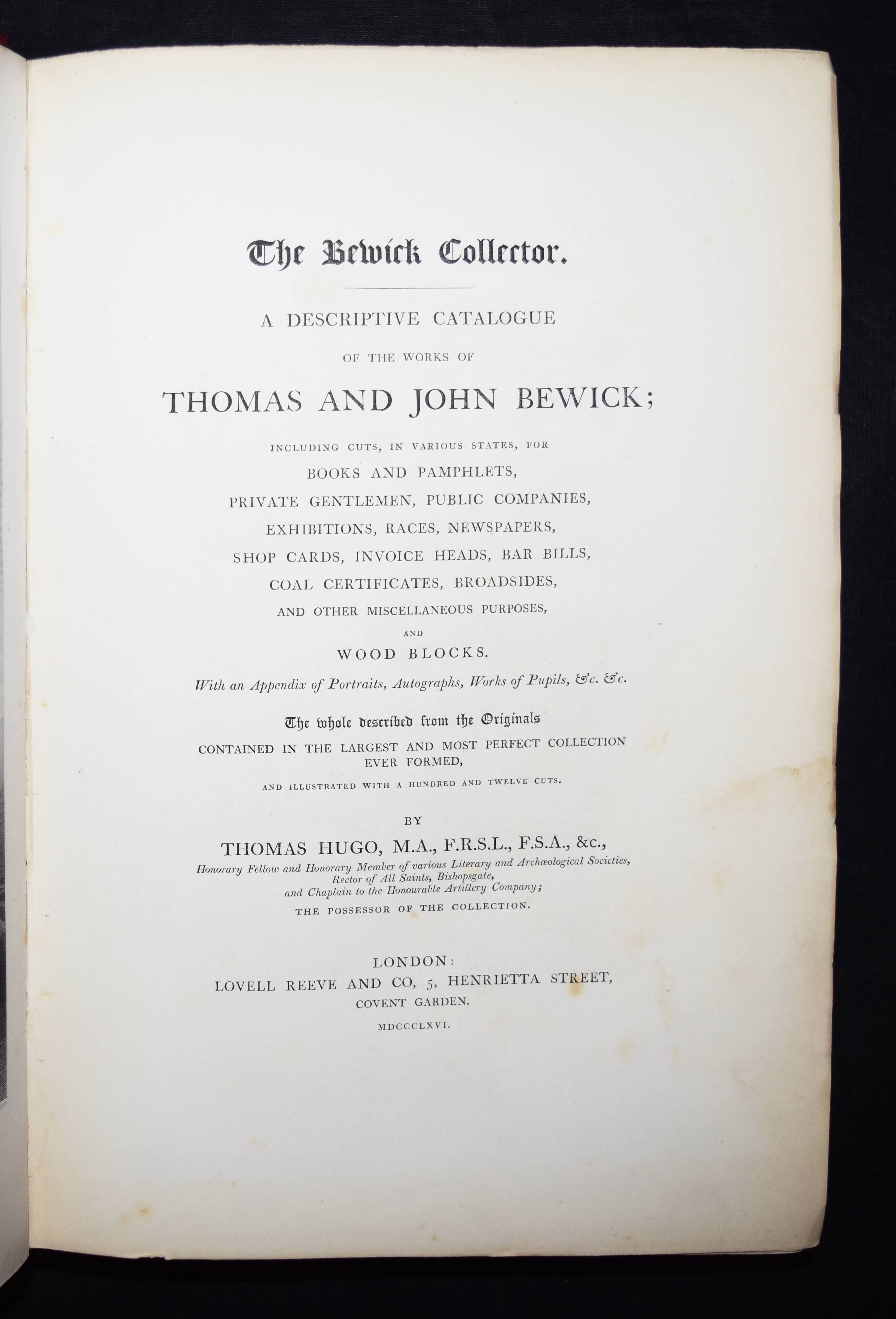 The Bewick Collector.

A DESCRIPTIVE CATALOGUE

OF THE WORKS OF

THOMAS AND JOHN BEWICK;

INCLUDING CUTS, IN VARIOUS STATES, FOR

BOOKS AND PAMPHLETS,

PRIVATE GENTLEMEN, PUBLIC COMPANIES,

EXHIBITIONS, RACES, NEWSPAPERS,

SHOP CARDS, INVOICE HEADS, BAR BILLS,

COAL CERTIFICATES, BROADSIDES,

AND OTHER MISCELLANEOUS PURPOSES,

AND

WOOD BLOCKS.

With an Appendix of Portraits, Autographs, Works of Pupils, &c. &c.

The whole described from the Originals

CONTAINED IN THE LARGEST AND MOST PERFECT COLLECTION EVER FORMED,

AND ILLUSTRATED WITH A HUNDRED AND TWELVE CUTS.

BY

THOMAS HUGO, M.A., F.R.S.L., F.S.A., &c.,

Honorary Fellow and Honorary Member of various Literary and Archæological Societies, Rector of All Saints, Bishopsgate, and Chaplain to the Honourable Artillery Company;

THE POSSESSOR OF THE COLLECTION.

LONDON:

LOVELL REEVE AND CO, 5, HENRIETTA STREET,

COVENT GARDEN.

MDCCCLXVI.